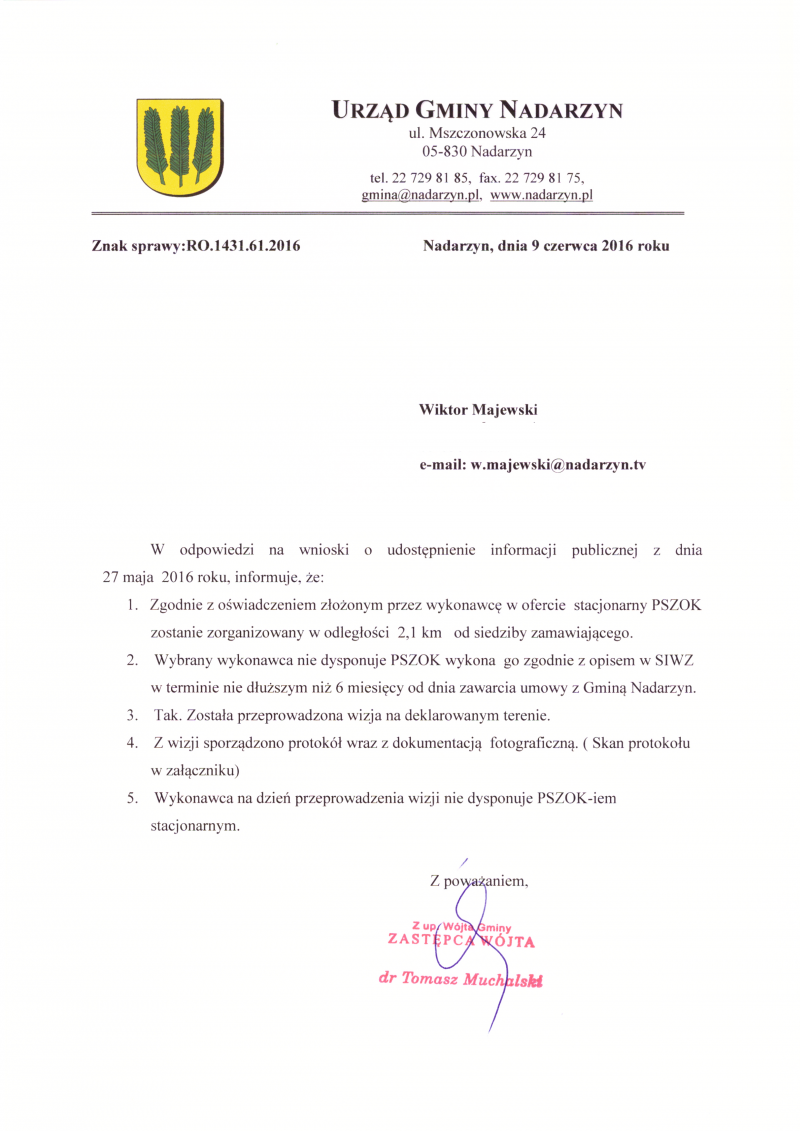 URZĄD GMINY NADARZYN
ul. Mszczonowska 24
05-830 Nadarzyn
tel. 22 729 81 85, fax. 22 729 81 75,
gmina@nadarzyn.pl, www.nadarzyn.pl

Znak sprawy:RO.1431.61.2016

Nadarzyn, dnia 9 czerwca 2016 roku

Wiktor Majewski

e-mail: w.majewski@nadarzyn.tv

W odpowiedzi na wnioski o udostępnienie informacji publicznej z dnia 27 maja 2016 roku, informuje, że:

1. Zgodnie z oświadczeniem złożonym przez wykonawcę w ofercie stacjonarny PSZOK zostanie zorganizowany w odległości 2,1 km od siedziby zamawiającego.
2. Wybrany wykonawca nie dysponuje PSZOK wykona go zgodnie z opisem w SIWZ w terminie nie dłuższym niż 6 miesięcy od dnia zawarcia umowy z Gminą Nadarzyn.
3. Tak. Została przeprowadzona wizja na deklarowanym terenie.
4. Z wizji sporządzono protokół wraz z dokumentacją fotograficzną. ( Skan protokołu w załączniku)
5. Wykonawca na dzień przeprowadzenia wizji nie dysponuje PSZOK-iem stacjonarnym.

Z poważaniem,

Z up. Wójta Gminy
ZASTĘPCA WÓJTA
dr Tomasz Muchalski